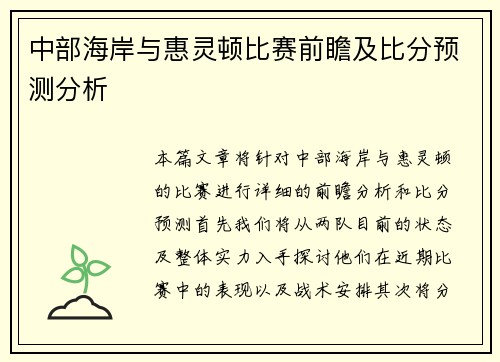 中部海岸与惠灵顿比赛前瞻及比分预测分析

本篇文章将针对中部海岸与惠灵顿的比赛进行详细的前瞻分析和比分预测首先我们将从两队目前的状态及整体实力入手探讨他们在近期比赛中的表现以及战术安排其次将分